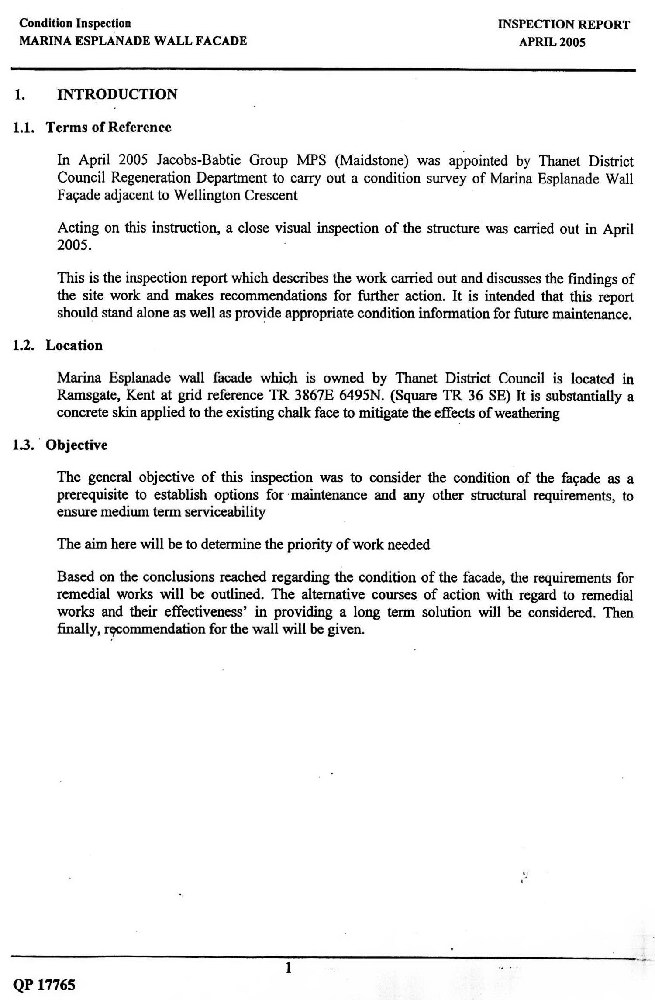 Condition Inspection
MARINA ESPLANADE WALL FACADE

INSPECTION REPORT
APRIL 2005

1. INTRODUCTION

1.1. Terms of Reference

In April 2005 Jacobs-Babtie Group MPS (Maidstone) was appointed by Thanet District Council Regeneration Department to carry out a condition survey of Marina Esplanade Wall Façade adjacent to Wellington Crescent

Acting on this instruction, a close visual inspection of the structure was carried out in April 2005.

This is the inspection report which describes the work carried out and discusses the findings of the site work and makes recommendations for further action. It is intended that this report should stand alone as well as provide appropriate condition information for future maintenance.

1.2. Location

Marina Esplanade wall facade which is owned by Thanet District Council is located in Ramsgate, Kent at grid reference TR 3867E 6495N. (Square TR 36 SE) It is substantially a concrete skin applied to the existing chalk face to mitigate the effects of weathering

1.3. Objective

The general objective of this inspection was to consider the condition of the façade as a prerequisite to establish options for maintenance and any other structural requirements, to ensure medium term serviceability

The aim here will be to determine the priority of work needed

Based on the conclusions reached regarding the condition of the facade, the requirements for remedial works will be outlined. The alternative courses of action with regard to remedial works and their effectiveness' in providing a long term solution will be considered. Then finally, recommendation for the wall will be given.

1

QP 17765